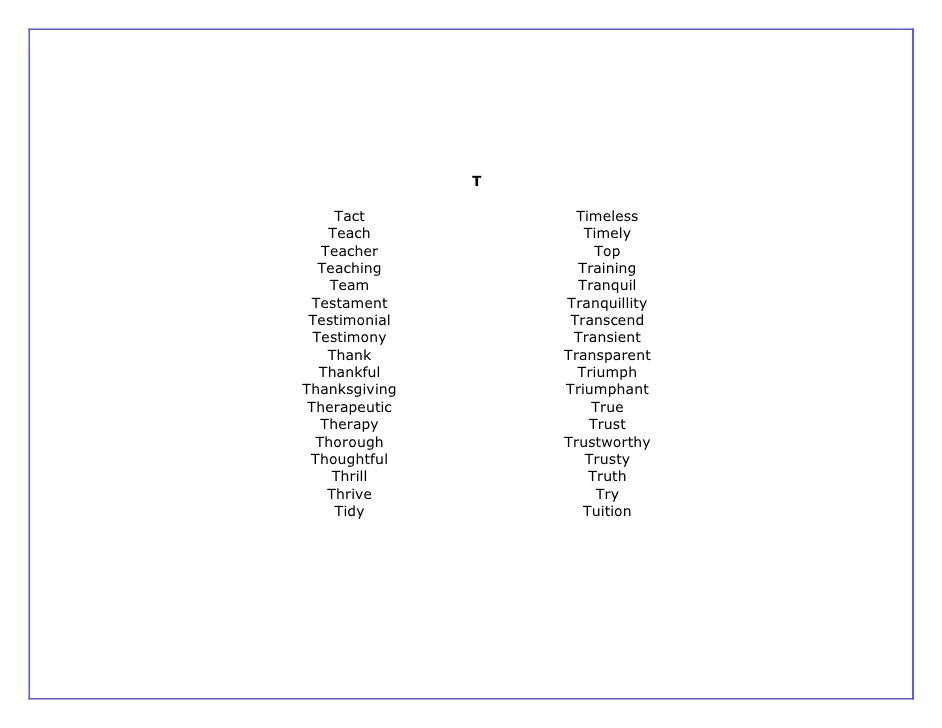 T

Tact
Teach
Teacher
Teaching
Team
Testament
Testimonial
Testimony
Thank
Thankful
Thanksgiving
Therapeutic
Therapy
Thorough
Thoughtful
Thrill
Thrive
Tidy

Timeless
Timely
Top
Training
Tranquil
Tranquillity
Transcend
Transient
Transparent
Triumph
Triumphant
True
Trust
Trustworthy
Trusty
Truth
Try
Tuition